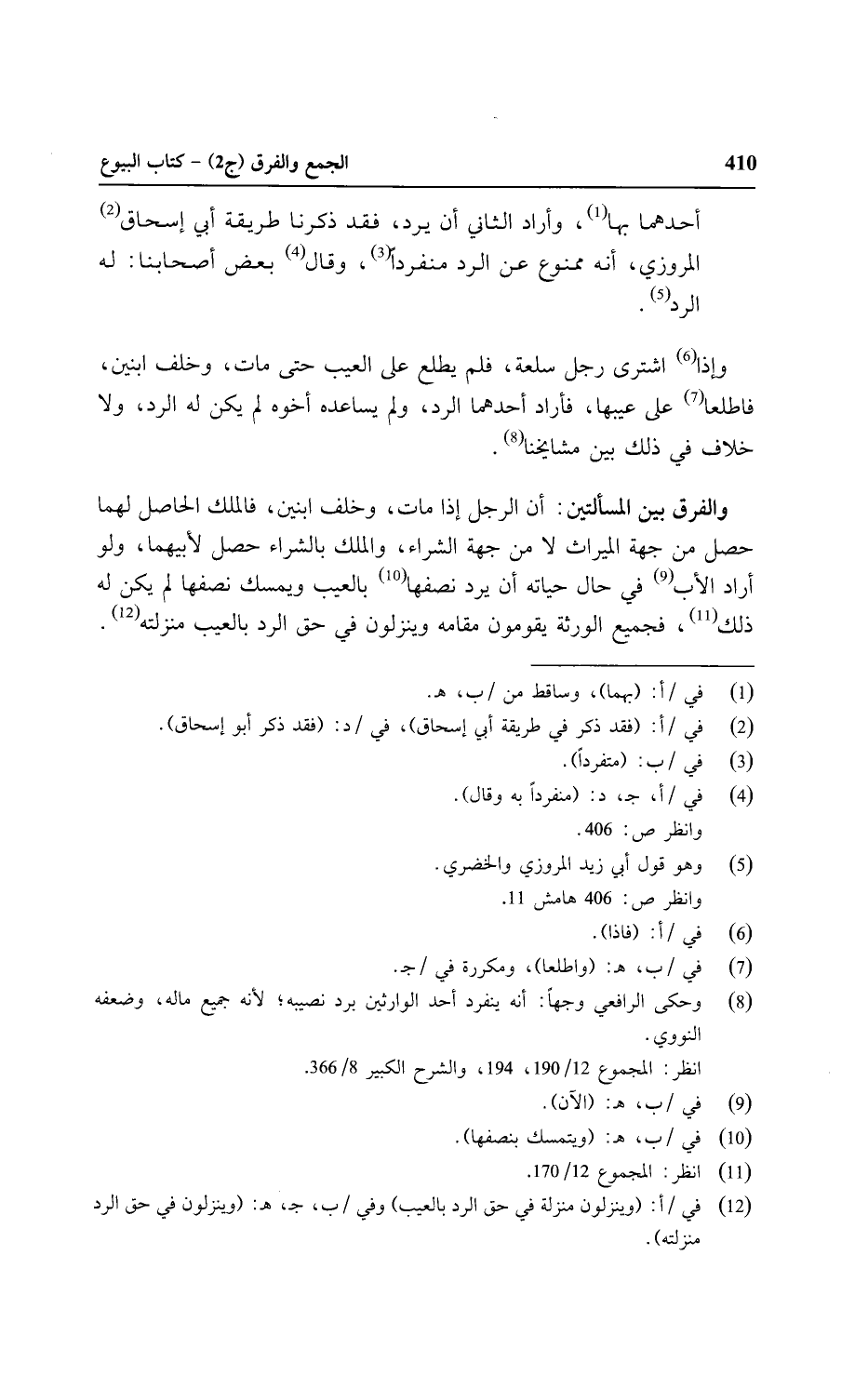 410 الجمع والفرق (ج2) - كتاب البيوع

أحدهما بها$^{(1)}$، وأراد الثاني أن يرد، فقد ذكرنا طريقة أبي إسحاق$^{(2)}$ المروزي، أنه ممنوع عن الرد منفرداً$^{(3)}$، وقال$^{(4)}$ بعض أصحابنا: له الرد$^{(5)}$.

وإذا$^{(6)}$ اشترى رجل سلعة، فلم يطلع على العيب حتى مات، وخلف ابنين، فاطلعا$^{(7)}$ على عيبها، فأراد أحدهما الرد، ولم يساعده أخوه لم يكن له الرد، ولا خلاف في ذلك بين مشايخنا$^{(8)}$.

والفرق بين المسألتين: أن الرجل إذا مات، وخلف ابنين، فالملك الحاصل لهما حصل من جهة الميراث لا من جهة الشراء، والملك بالشراء حصل لأبيهما، ولو أراد الأب$^{(9)}$ في حال حياته أن يرد نصفها$^{(10)}$ بالعيب ويمسك نصفها لم يكن له ذلك$^{(11)}$، فجميع الورثة يقومون مقامه وينزلون في حق الرد بالعيب منزلته$^{(12)}$.

(1) في /أ: (بهما)، وساقط من /ب، هـ.
(2) في /أ: (فقد ذكر في طريقة أبي إسحاق)، في /د: (فقد ذكر أبو إسحاق).
(3) في /ب: (متفرداً).
(4) في /أ، جـ، د: (منفرداً به وقال).
وانظر ص: 406.
(5) وهو قول أبي زيد المروزي والخضري.
وانظر ص: 406 هامش 11.
(6) في /أ: (فاذا).
(7) في /ب، هـ: (واطلعا)، ومكررة في /جـ.
(8) وحكى الرافعي وجهاً: أنه ينفرد أحد الوارثين برد نصيبه؛ لأنه جميع ماله، وضعفه النووي.
انظر: المجموع 12/ 190، 194، والشرح الكبير 8/ 366.
(9) في /ب، هـ: (الآن).
(10) في /ب، هـ: (ويتمسك بنصفها).
(11) انظر: المجموع 12/ 170.
(12) في /أ: (وينزلون منزلة في حق الرد بالعيب) وفي /ب، جـ، هـ: (وينزلون في حق الرد منزلته).